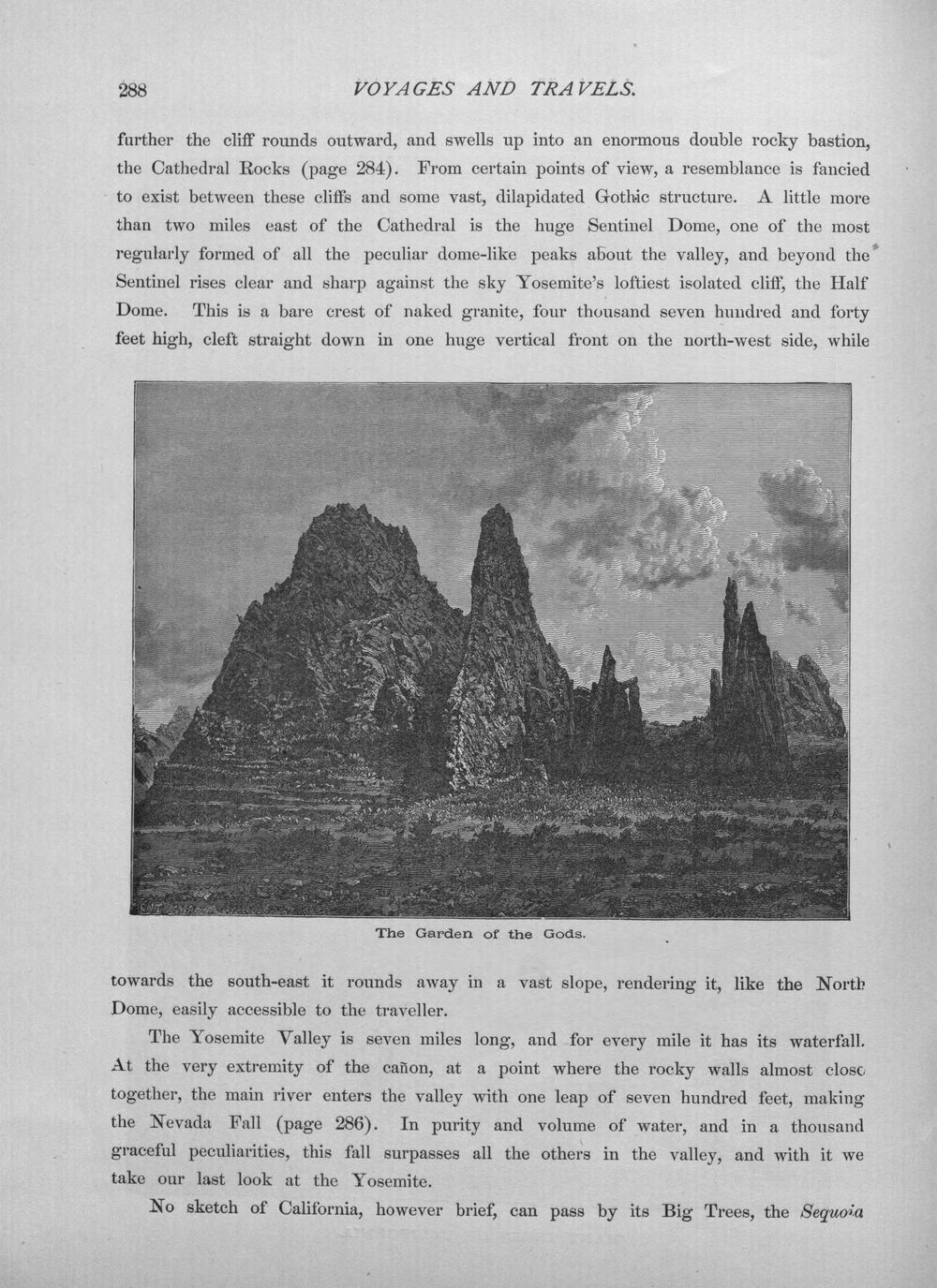 288 VOYAGES AND TRAVELS.

further the cliff rounds outward, and swells up into an enormous double rocky bastion, the Cathedral Rocks (page 284). From certain points of view, a resemblance is fancied to exist between these cliffs and some vast, dilapidated Gothic structure. A little more than two miles east of the Cathedral is the huge Sentinel Dome, one of the most regularly formed of all the peculiar dome-like peaks about the valley, and beyond the Sentinel rises clear and sharp against the sky Yosemite's loftiest isolated cliff, the Half Dome. This is a bare crest of naked granite, four thousand seven hundred and forty feet high, cleft straight down in one huge vertical front on the north-west side, while

The Garden of the Gods.

towards the south-east it rounds away in a vast slope, rendering it, like the North Dome, easily accessible to the traveller.

The Yosemite Valley is seven miles long, and for every mile it has its waterfall. At the very extremity of the cañon, at a point where the rocky walls almost close together, the main river enters the valley with one leap of seven hundred feet, making the Nevada Fall (page 286). In purity and volume of water, and in a thousand graceful peculiarities, this fall surpasses all the others in the valley, and with it we take our last look at the Yosemite.

No sketch of California, however brief, can pass by its Big Trees, the Sequoia